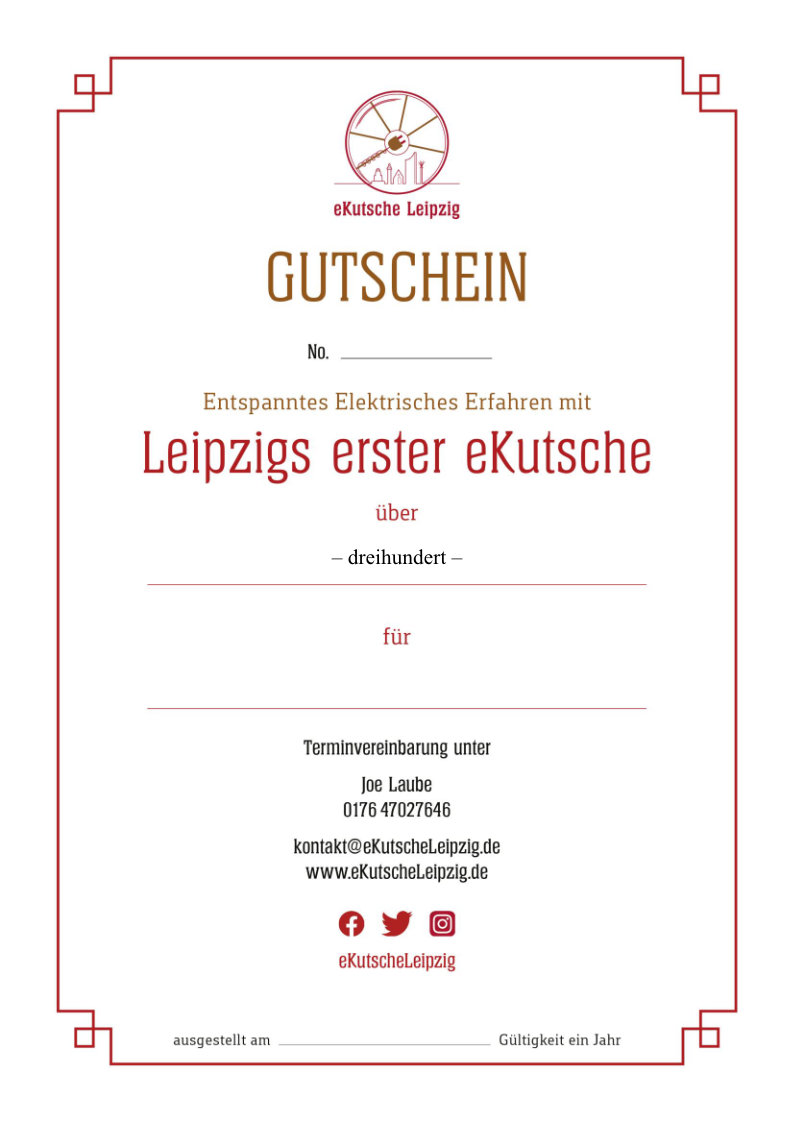 eKutsche Leipzig

GUTSCHEIN

No.

Entspanntes Elektrisches Erfahren mit

Leipzigs erster eKutsche

über

– dreihundert –

für

Terminvereinbarung unter

Joe Laube
0176 47027646

kontakt@eKutscheLeipzig.de
www.eKutscheLeipzig.de

eKutscheLeipzig

ausgestellt am Gültigkeit ein Jahr